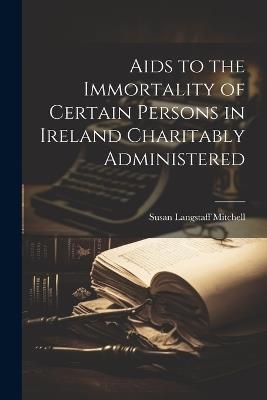 Aids to the Immortality of Certain Persons in Ireland Charitably Administered

Susan Langstaff Mitchell